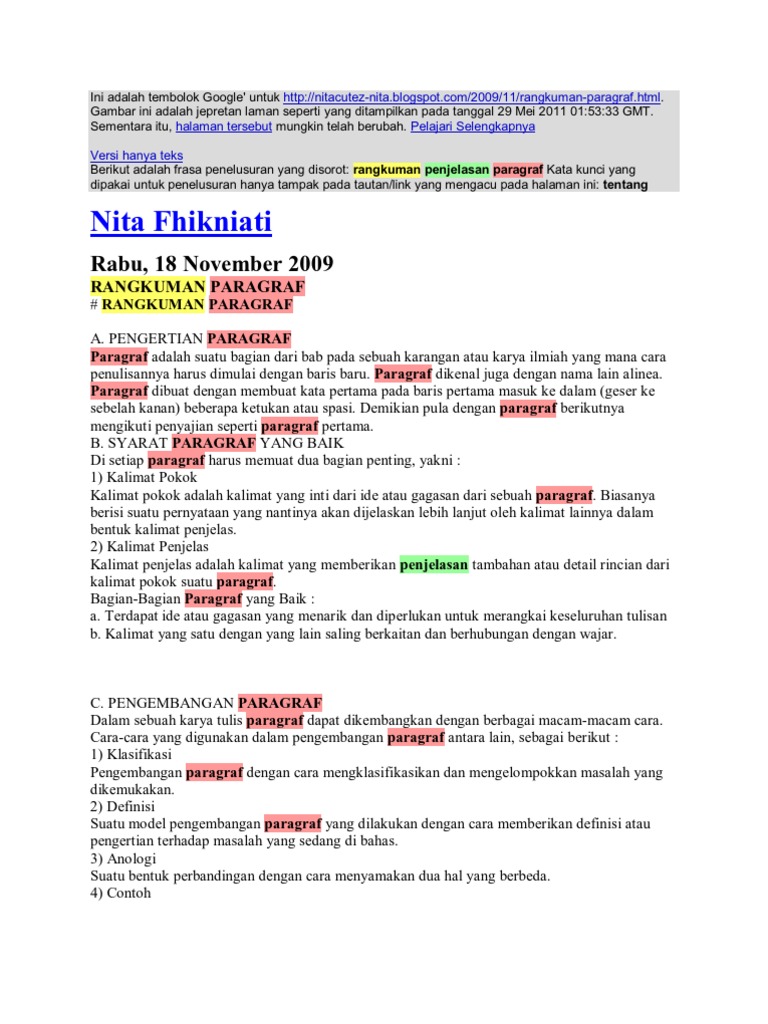 Ini adalah tembolok Google' untuk http://nitacutez-nita.blogspot.com/2009/11/rangkuman-paragraf.html. Gambar ini adalah jepretan laman seperti yang ditampilkan pada tanggal 29 Mei 2011 01:53:33 GMT. Sementara itu, halaman tersebut mungkin telah berubah. Pelajari Selengkapnya

Versi hanya teks
Berikut adalah frasa penelusuran yang disorot: rangkuman penjelasan paragraf Kata kunci yang dipakai untuk penelusuran hanya tampak pada tautan/link yang mengacu pada halaman ini: tentang

Nita Fhikniati

Rabu, 18 November 2009

RANGKUMAN PARAGRAF
# RANGKUMAN PARAGRAF

A. PENGERTIAN PARAGRAF
Paragraf adalah suatu bagian dari bab pada sebuah karangan atau karya ilmiah yang mana cara penulisannya harus dimulai dengan baris baru. Paragraf dikenal juga dengan nama lain alinea. Paragraf dibuat dengan membuat kata pertama pada baris pertama masuk ke dalam (geser ke sebelah kanan) beberapa ketukan atau spasi. Demikian pula dengan paragraf berikutnya mengikuti penyajian seperti paragraf pertama.
B. SYARAT PARAGRAF YANG BAIK
Di setiap paragraf harus memuat dua bagian penting, yakni :
1) Kalimat Pokok
Kalimat pokok adalah kalimat yang inti dari ide atau gagasan dari sebuah paragraf. Biasanya berisi suatu pernyataan yang nantinya akan dijelaskan lebih lanjut oleh kalimat lainnya dalam bentuk kalimat penjelas.
2) Kalimat Penjelas
Kalimat penjelas adalah kalimat yang memberikan penjelasan tambahan atau detail rincian dari kalimat pokok suatu paragraf.
Bagian-Bagian Paragraf yang Baik :
a. Terdapat ide atau gagasan yang menarik dan diperlukan untuk merangkai keseluruhan tulisan
b. Kalimat yang satu dengan yang lain saling berkaitan dan berhubungan dengan wajar.

C. PENGEMBANGAN PARAGRAF
Dalam sebuah karya tulis paragraf dapat dikembangkan dengan berbagai macam-macam cara. Cara-cara yang digunakan dalam pengembangan paragraf antara lain, sebagai berikut :
1) Klasifikasi
Pengembangan paragraf dengan cara mengklasifikasikan dan mengelompokkan masalah yang dikemukakan.
2) Definisi
Suatu model pengembangan paragraf yang dilakukan dengan cara memberikan definisi atau pengertian terhadap masalah yang sedang di bahas.
3) Anologi
Suatu bentuk perbandingan dengan cara menyamakan dua hal yang berbeda.
4) Contoh